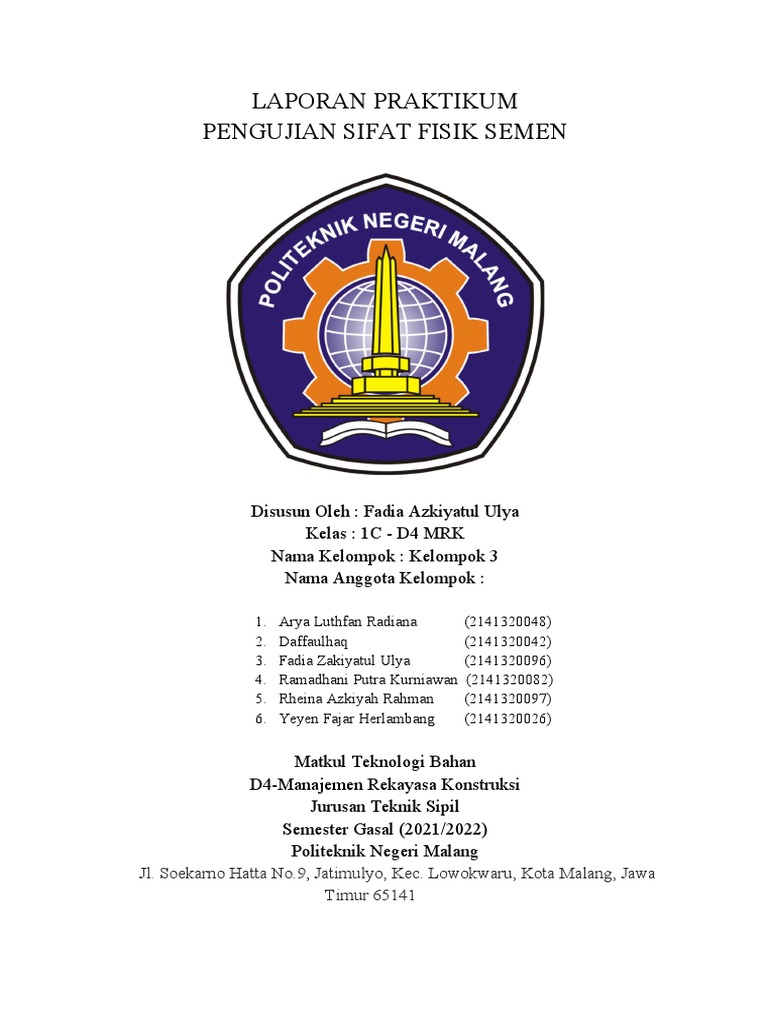 LAPORAN PRAKTIKUM
PENGUJIAN SIFAT FISIK SEMEN

POLITEKNIK NEGERI MALANG

Disusun Oleh : Fadia Azkiyatul Ulya
Kelas : 1C - D4 MRK
Nama Kelompok : Kelompok 3
Nama Anggota Kelompok :

1. Arya Luthfan Radiana (2141320048)
2. Daffaulhaq (2141320042)
3. Fadia Zakiyatul Ulya (2141320096)
4. Ramadhani Putra Kurniawan (2141320082)
5. Rheina Azkiyah Rahman (2141320097)
6. Yeyen Fajar Herlambang (2141320026)

Matkul Teknologi Bahan
D4-Manajemen Rekayasa Konstruksi
Jurusan Teknik Sipil
Semester Gasal (2021/2022)
Politeknik Negeri Malang
Jl. Soekarno Hatta No.9, Jatimulyo, Kec. Lowokwaru, Kota Malang, Jawa Timur 65141